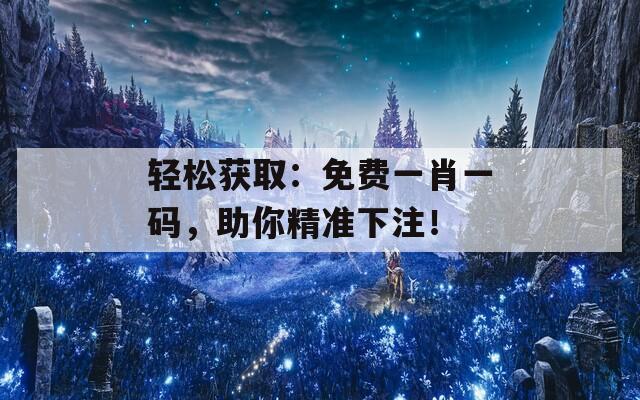 轻松获取：免费一肖一码，助你精准下注！